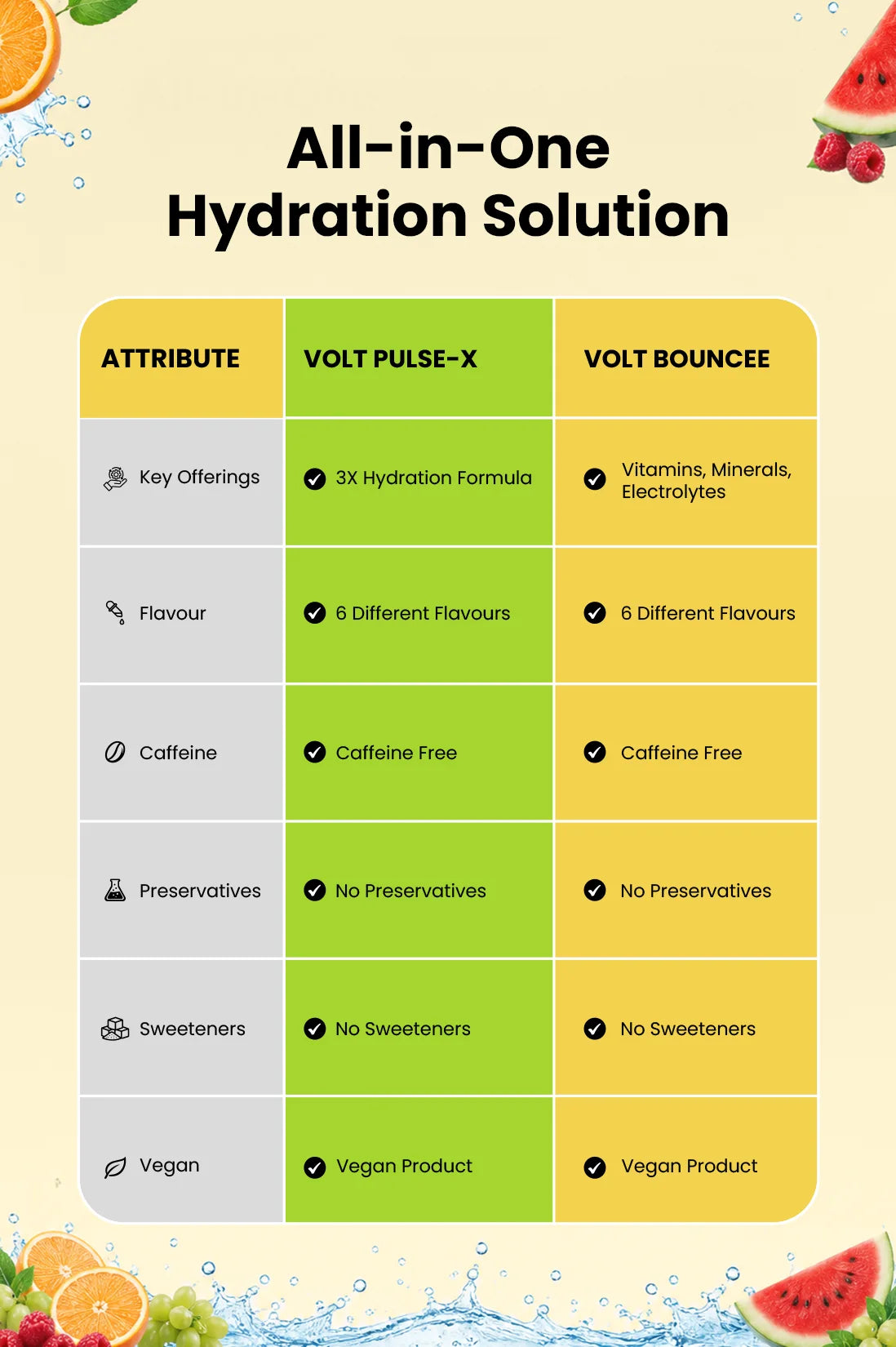 All-in-One
Hydration Solution

| ATTRIBUTE | VOLT PULSE-X | VOLT BOUNCEE |
|---|---|---|
| Key Offerings | 3X Hydration Formula | Vitamins, Minerals, Electrolytes |
| Flavour | 6 Different Flavours | 6 Different Flavours |
| Caffeine | Caffeine Free | Caffeine Free |
| Preservatives | No Preservatives | No Preservatives |
| Sweeteners | No Sweeteners | No Sweeteners |
| Vegan | Vegan Product | Vegan Product |